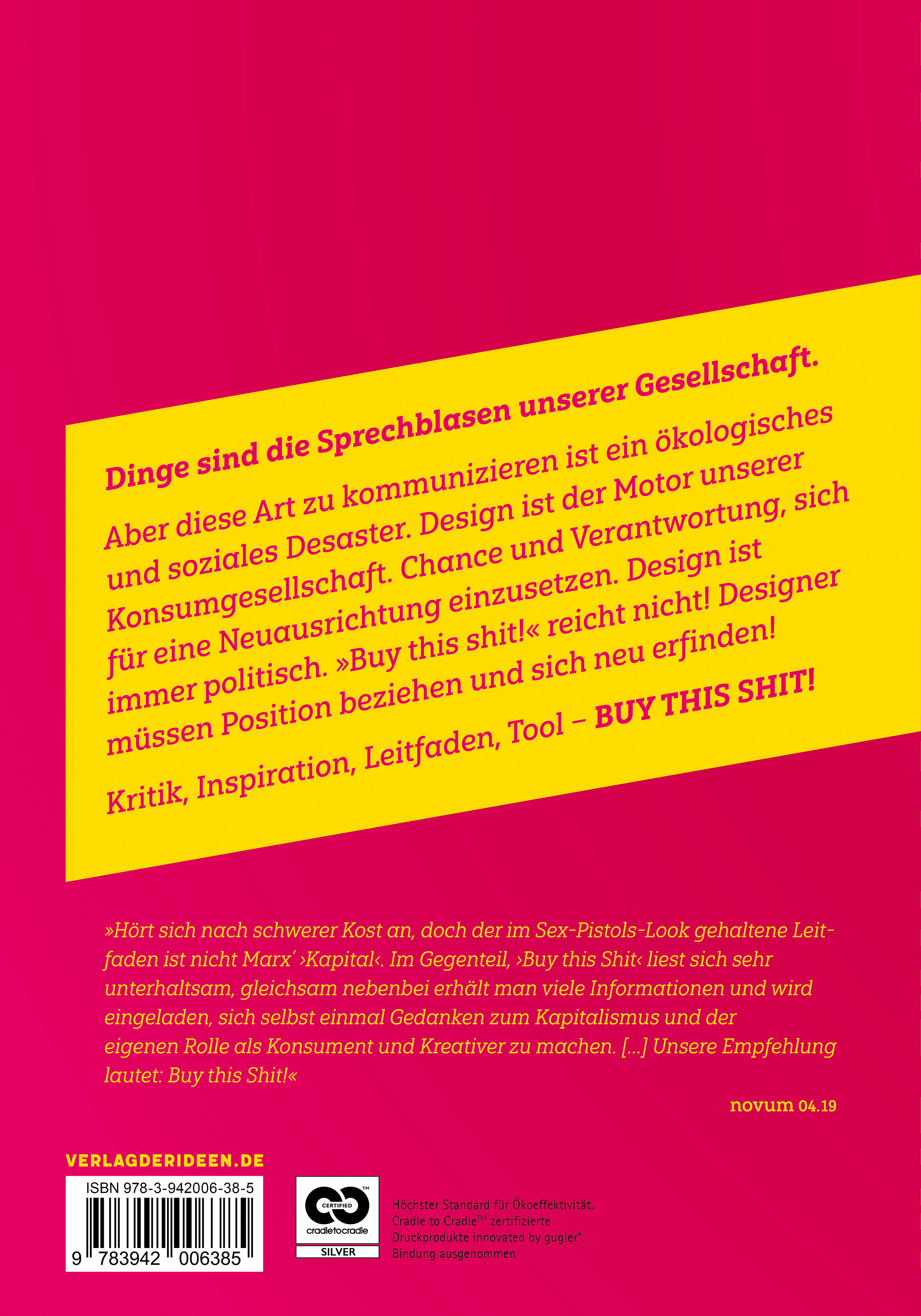 Dinge sind die Sprechblasen unserer Gesellschaft.

Aber diese Art zu kommunizieren ist ein ökologisches und soziales Desaster. Design ist der Motor unserer Konsumgesellschaft. Chance und Verantwortung, sich für eine Neuausrichtung einzusetzen. Design ist immer politisch. »Buy this shit!« reicht nicht! Designer müssen Position beziehen und sich neu erfinden!

Kritik, Inspiration, Leitfaden, Tool – BUY THIS SHIT!

»Hört sich nach schwerer Kost an, doch der im Sex-Pistols-Look gehaltene Leitfaden ist nicht Marx' ›Kapital‹. Im Gegenteil, ›Buy this Shit‹ liest sich sehr unterhaltsam, gleichsam nebenbei erhält man viele Informationen und wird eingeladen, sich selbst einmal Gedanken zum Kapitalismus und der eigenen Rolle als Konsument und Kreativer zu machen. [...] Unsere Empfehlung lautet: Buy this Shit!«

novum 04.19

VERLAGDERIDEEN.DE

ISBN 978-3-942006-38-5

9 783942 006385

CERTIFIED
cradletocradle
SILVER

Höchster Standard für Ökoeffektivität. Cradle to Cradle™ zertifizierte Druckprodukte innovated by gugler*. Bindung ausgenommen